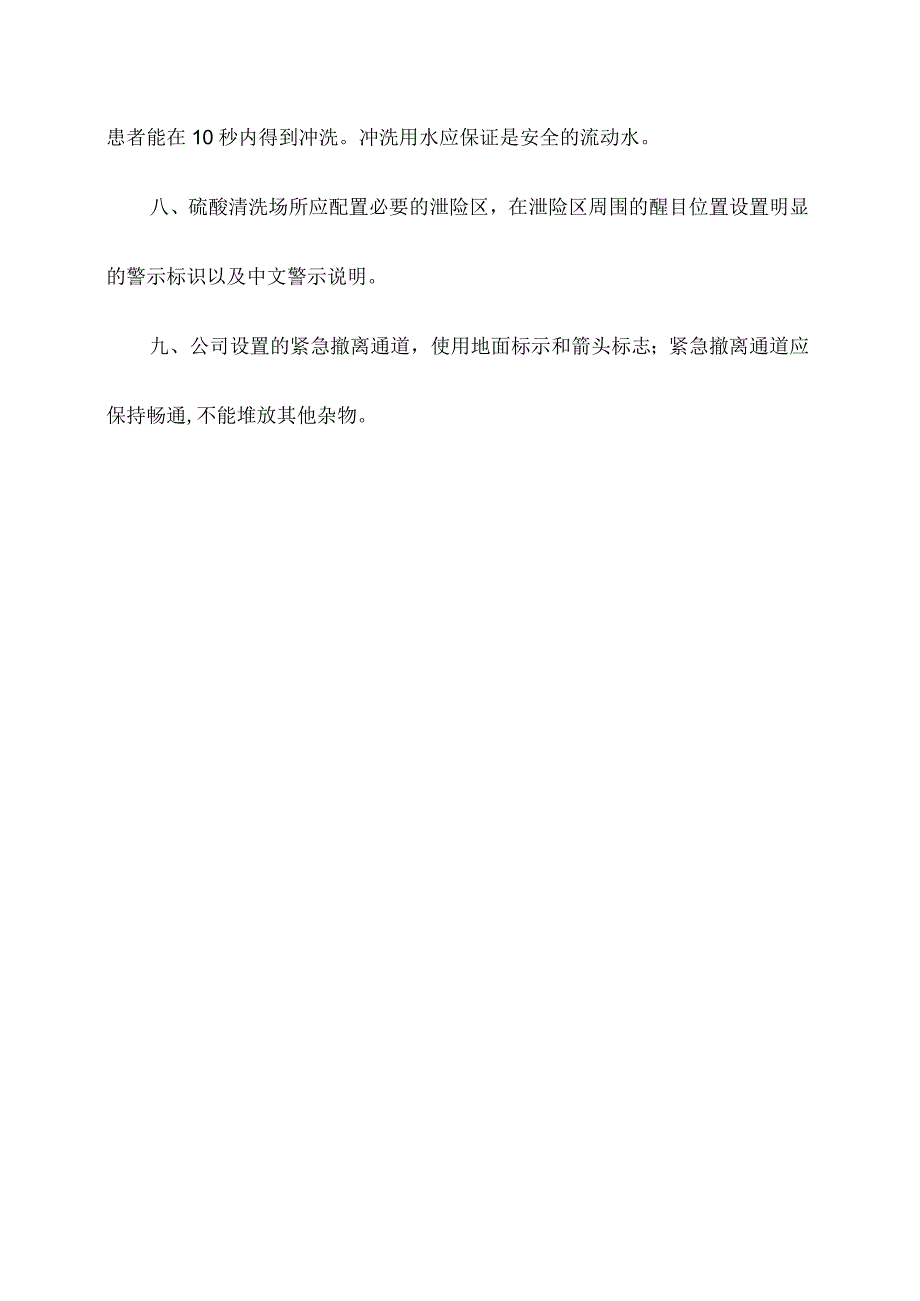 患者能在10秒内得到冲洗。冲洗用水应保证是安全的流动水。

八、硫酸清洗场所应配置必要的泄险区，在泄险区周围的醒目位置设置明显的警示标识以及中文警示说明。

九、公司设置的紧急撤离通道，使用地面标示和箭头标志；紧急撤离通道应保持畅通,不能堆放其他杂物。